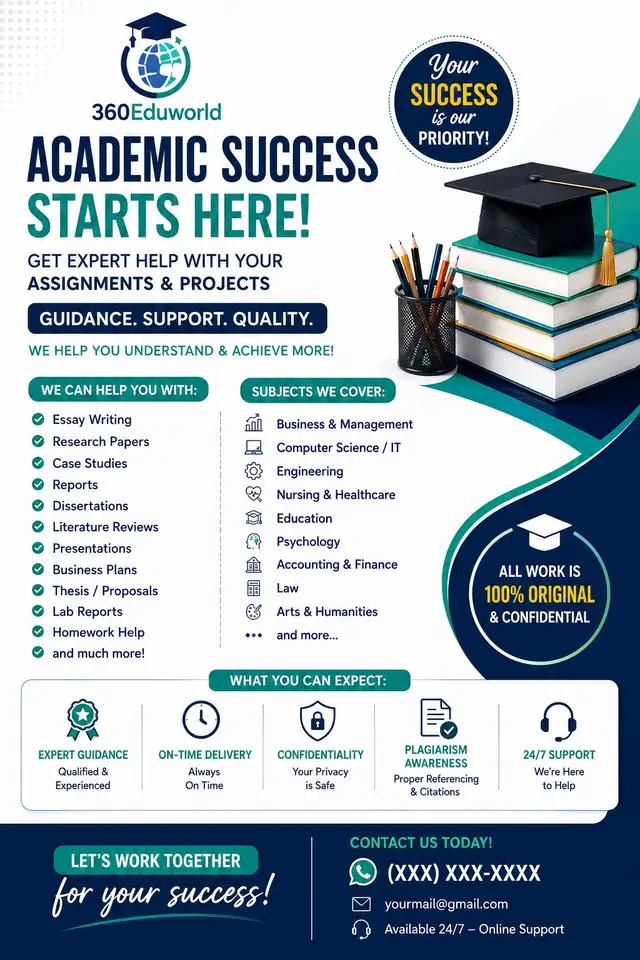 360Eduworld

Your SUCCESS is our PRIORITY!

ACADEMIC SUCCESS STARTS HERE!

GET EXPERT HELP WITH YOUR ASSIGNMENTS & PROJECTS

GUIDANCE. SUPPORT. QUALITY.

WE HELP YOU UNDERSTAND & ACHIEVE MORE!

WE CAN HELP YOU WITH:
Essay Writing
Research Papers
Case Studies
Reports
Dissertations
Literature Reviews
Presentations
Business Plans
Thesis / Proposals
Lab Reports
Homework Help
and much more!

SUBJECTS WE COVER:
Business & Management
Computer Science / IT
Engineering
Nursing & Healthcare
Education
Psychology
Accounting & Finance
Law
Arts & Humanities
and more...

ALL WORK IS 100% ORIGINAL & CONFIDENTIAL

WHAT YOU CAN EXPECT:
EXPERT GUIDANCE Qualified & Experienced
ON-TIME DELIVERY Always On Time
CONFIDENTIALITY Your Privacy is Safe
PLAGIARISM AWARENESS Proper Referencing & Citations
24/7 SUPPORT We're Here to Help

LET'S WORK TOGETHER for your success!

CONTACT US TODAY!
(XXX) XXX-XXXX
yourmail@gmail.com
Available 24/7 – Online Support